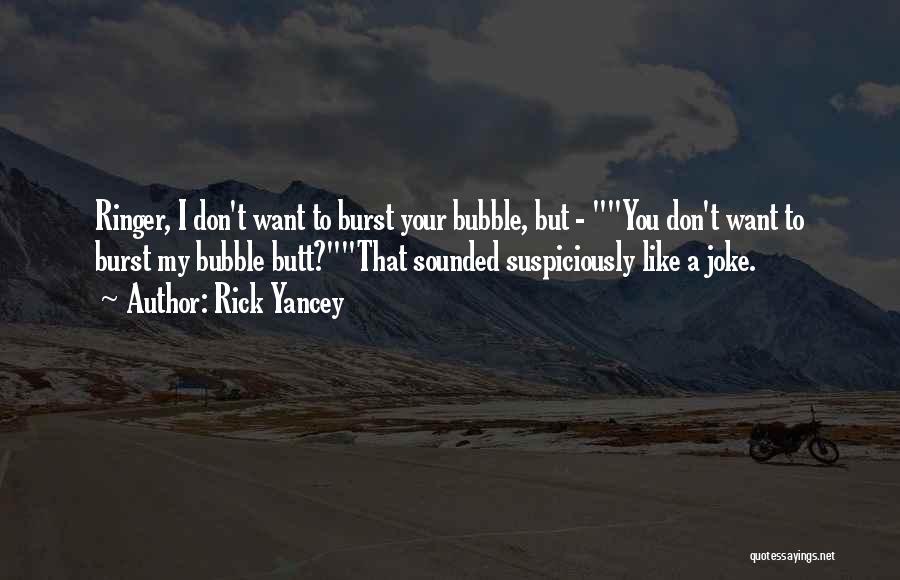 Ringer, I don't want to burst your bubble, but - ""You don't want to burst my bubble butt?""That sounded suspiciously like a joke.

~ Author: Rick Yancey

quotessayings.net